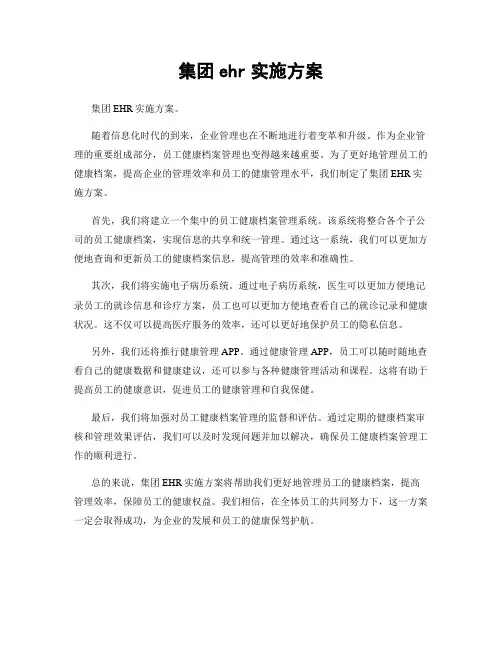 集团 ehr 实施方案

集团 EHR 实施方案。

随着信息化时代的到来，企业管理也在不断地进行着变革和升级。作为企业管理的重要组成部分，员工健康档案管理也变得越来越重要。为了更好地管理员工的健康档案，提高企业的管理效率和员工的健康管理水平，我们制定了集团 EHR 实施方案。

首先，我们将建立一个集中的员工健康档案管理系统。该系统将整合各个子公司的员工健康档案，实现信息的共享和统一管理。通过这一系统，我们可以更加方便地查询和更新员工的健康档案信息，提高管理的效率和准确性。

其次，我们将实施电子病历系统。通过电子病历系统，医生可以更加方便地记录员工的就诊信息和诊疗方案，员工也可以更加方便地查看自己的就诊记录和健康状况。这不仅可以提高医疗服务的效率，还可以更好地保护员工的隐私信息。

另外，我们还将推行健康管理 APP。通过健康管理 APP，员工可以随时随地查看自己的健康数据和健康建议，还可以参与各种健康管理活动和课程。这将有助于提高员工的健康意识，促进员工的健康管理和自我保健。

最后，我们将加强对员工健康档案管理的监督和评估。通过定期的健康档案审核和管理效果评估，我们可以及时发现问题并加以解决，确保员工健康档案管理工作的顺利进行。

总的来说，集团 EHR 实施方案将帮助我们更好地管理员工的健康档案，提高管理效率，保障员工的健康权益。我们相信，在全体员工的共同努力下，这一方案一定会取得成功，为企业的发展和员工的健康保驾护航。